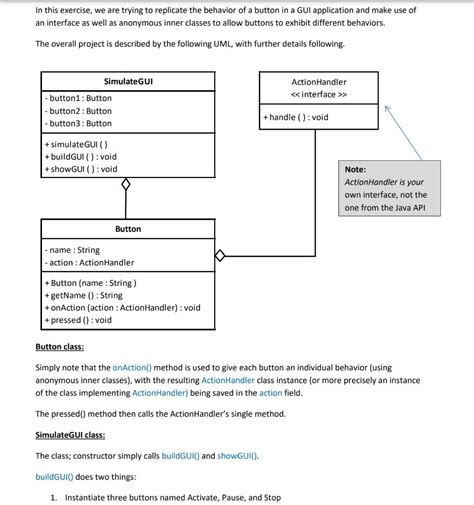 In this exercise, we are trying to replicate the behavior of a button in a GUI application and make use of an interface as well as anonymous inner classes to allow buttons to exhibit different behaviors.

The overall project is described by the following UML, with further details following.

SimulateGUI
- button1 : Button
- button2 : Button
- button3 : Button
+ simulateGUI ( )
+ buildGUI ( ) : void
+ showGUI ( ) : void

ActionHandler
<< interface >>
+ handle ( ) : void

Note:
ActionHandler is your own interface, not the one from the Java API

Button
- name : String
- action : ActionHandler
+ Button (name : String )
+ getName () : String
+ onAction (action : ActionHandler) : void
+ pressed () : void

Button class:

Simply note that the onAction() method is used to give each button an individual behavior (using anonymous inner classes), with the resulting ActionHandler class instance (or more precisely an instance of the class implementing ActionHandler) being saved in the action field.

The pressed() method then calls the ActionHandler's single method.

SimulateGUI class:

The class; constructor simply calls buildGUI() and showGUI().

buildGUI() does two things:

1. Instantiate three buttons named Activate, Pause, and Stop